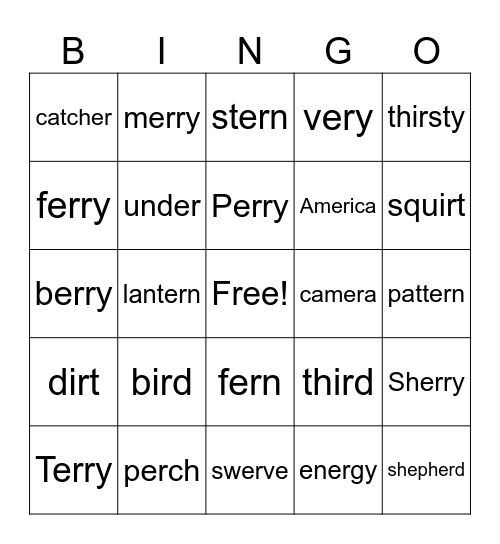 | B | I | N | G | O |
|---|---|---|---|---|
| catcher | merry | stern | very | thirsty |
| ferry | under | Perry | America | squirt |
| berry | lantern | Free! | camera | pattern |
| dirt | bird | fern | third | Sherry |
| Terry | perch | swerve | energy | shepherd |